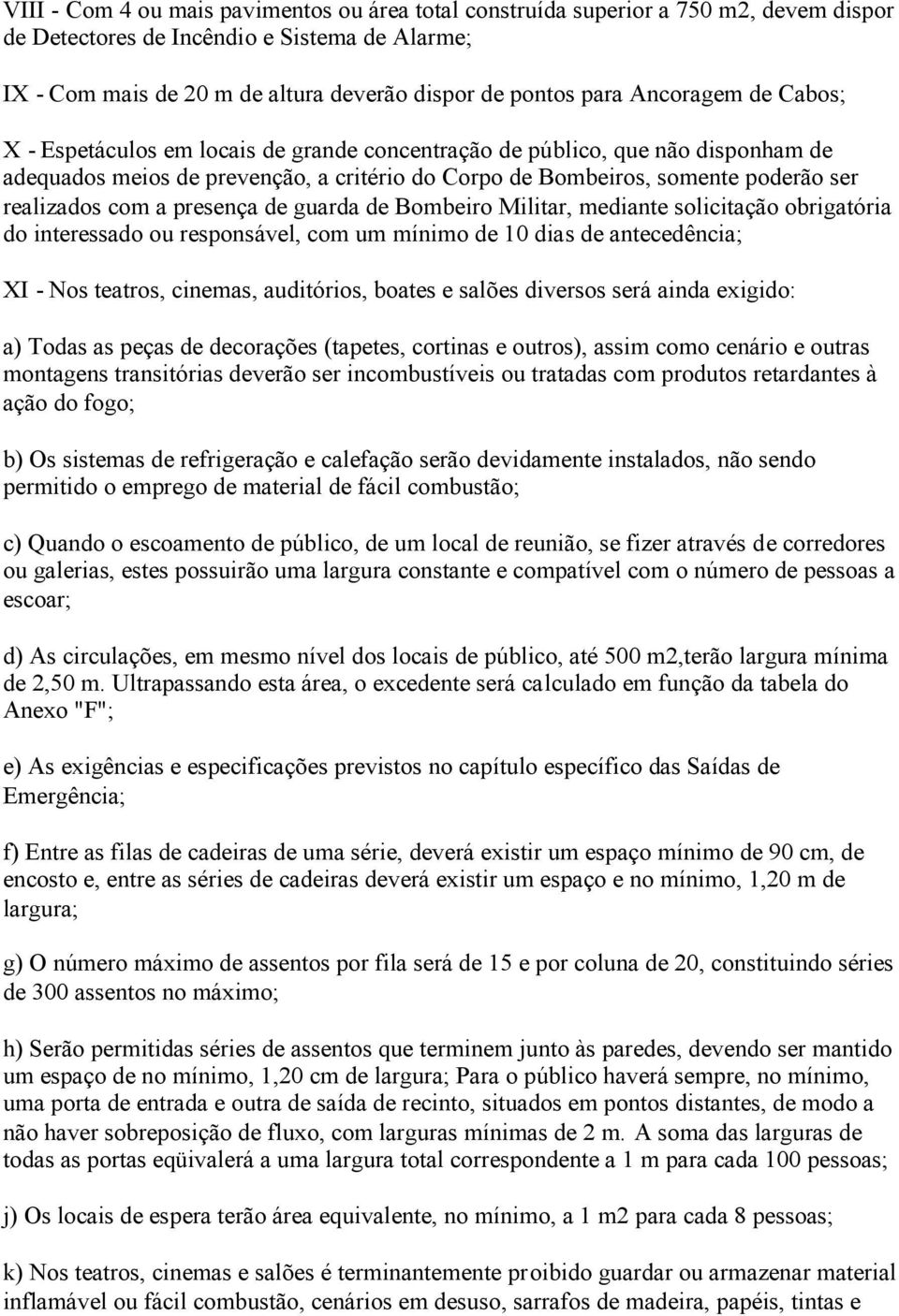 VIII - Com 4 ou mais pavimentos ou área total construída superior a 750 m2, devem dispor de Detectores de Incêndio e Sistema de Alarme;

IX - Com mais de 20 m de altura deverão dispor de pontos para Ancoragem de Cabos;

X - Espetáculos em locais de grande concentração de público, que não disponham de adequados meios de prevenção, a critério do Corpo de Bombeiros, somente poderão ser realizados com a presença de guarda de Bombeiro Militar, mediante solicitação obrigatória do interessado ou responsável, com um mínimo de 10 dias de antecedência;

XI - Nos teatros, cinemas, auditórios, boates e salões diversos será ainda exigido:

a) Todas as peças de decorações (tapetes, cortinas e outros), assim como cenário e outras montagens transitórias deverão ser incombustíveis ou tratadas com produtos retardantes à ação do fogo;

b) Os sistemas de refrigeração e calefação serão devidamente instalados, não sendo permitido o emprego de material de fácil combustão;

c) Quando o escoamento de público, de um local de reunião, se fizer através de corredores ou galerias, estes possuirão uma largura constante e compatível com o número de pessoas a escoar;

d) As circulações, em mesmo nível dos locais de público, até 500 m2,terão largura mínima de 2,50 m. Ultrapassando esta área, o excedente será calculado em função da tabela do Anexo "F";

e) As exigências e especificações previstos no capítulo específico das Saídas de Emergência;

f) Entre as filas de cadeiras de uma série, deverá existir um espaço mínimo de 90 cm, de encosto e, entre as séries de cadeiras deverá existir um espaço e no mínimo, 1,20 m de largura;

g) O número máximo de assentos por fila será de 15 e por coluna de 20, constituindo séries de 300 assentos no máximo;

h) Serão permitidas séries de assentos que terminem junto às paredes, devendo ser mantido um espaço de no mínimo, 1,20 cm de largura; Para o público haverá sempre, no mínimo, uma porta de entrada e outra de saída de recinto, situados em pontos distantes, de modo a não haver sobreposição de fluxo, com larguras mínimas de 2 m. A soma das larguras de todas as portas eqüivalerá a uma largura total correspondente a 1 m para cada 100 pessoas;

j) Os locais de espera terão área equivalente, no mínimo, a 1 m2 para cada 8 pessoas;

k) Nos teatros, cinemas e salões é terminantemente proibido guardar ou armazenar material inflamável ou fácil combustão, cenários em desuso, sarrafos de madeira, papéis, tintas e